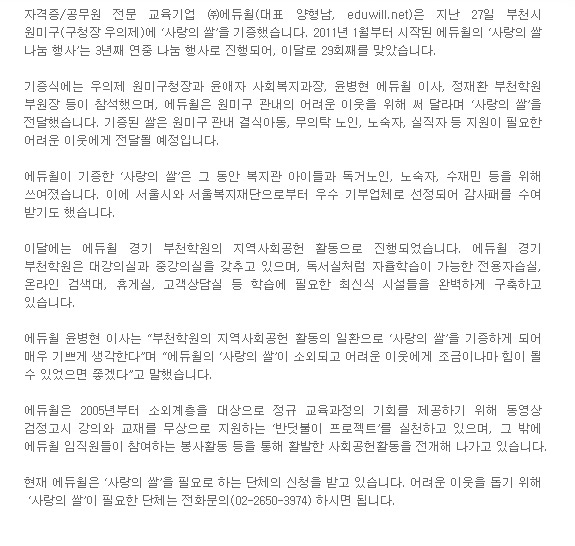 자격증/공무원 전문 교육기업 ㈜에듀윌(대표 양형남, eduwill.net)은 지난 27일 부천시 원미구(구청장 우의제)에 '사랑의 쌀'을 기증했습니다. 2011년 1월부터 시작된 에듀윌의 '사랑의 쌀 나눔 행사'는 3년째 연중 나눔 행사로 진행되어, 이달로 29회째를 맞았습니다.

기증식에는 우의제 원미구청장과 윤애자 사회복지과장, 윤병현 에듀윌 이사, 정재환 부천학원 부원장 등이 참석했으며, 에듀윌은 원미구 관내의 어려운 이웃을 위해 써 달라며 '사랑의 쌀'을 전달했습니다. 기증된 쌀은 원미구 관내 결식아동, 무의탁 노인, 노숙자, 실직자 등 지원이 필요한 어려운 이웃에게 전달될 예정입니다.

에듀윌이 기증한 '사랑의 쌀'은 그 동안 복지관 아이들과 독거노인, 노숙자, 수재민 등을 위해 쓰여졌습니다. 이에 서울시와 서울복지재단으로부터 우수 기부업체로 선정되어 감사패를 수여 받기도 했습니다.

이달에는 에듀윌 경기 부천학원의 지역사회공헌 활동으로 진행되었습니다. 에듀윌 경기 부천학원은 대강의실과 중강의실을 갖추고 있으며, 독서실처럼 자율학습이 가능한 전용자습실, 온라인 검색대, 휴게실, 고객상담실 등 학습에 필요한 최신식 시설들을 완벽하게 구축하고 있습니다.

에듀윌 윤병현 이사는 "부천학원의 지역사회공헌 활동의 일환으로 '사랑의 쌀'을 기증하게 되어 매우 기쁘게 생각한다"며 "에듀윌의 '사랑의 쌀'이 소외되고 어려운 이웃에게 조금이나마 힘이 될 수 있었으면 좋겠다"고 말했습니다.

에듀윌은 2005년부터 소외계층을 대상으로 정규 교육과정의 기회를 제공하기 위해 동영상 검정고시 강의와 교재를 무상으로 지원하는 '반딧불이 프로젝트'를 실천하고 있으며, 그 밖에 에듀윌 임직원들이 참여하는 봉사활동 등을 통해 활발한 사회공헌활동을 전개해 나가고 있습니다.

현재 에듀윌은 '사랑의 쌀'을 필요로 하는 단체의 신청을 받고 있습니다. 어려운 이웃을 돕기 위해 '사랑의 쌀'이 필요한 단체는 전화문의(02-2650-3974) 하시면 됩니다.